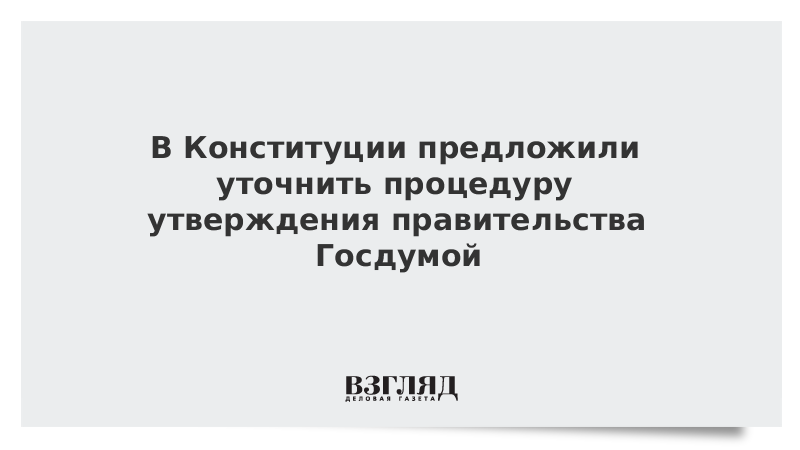 В Конституции предложили уточнить процедуру утверждения правительства Госдумой

ВЗГЛЯД
ДЕЛОВАЯ ГАЗЕТА